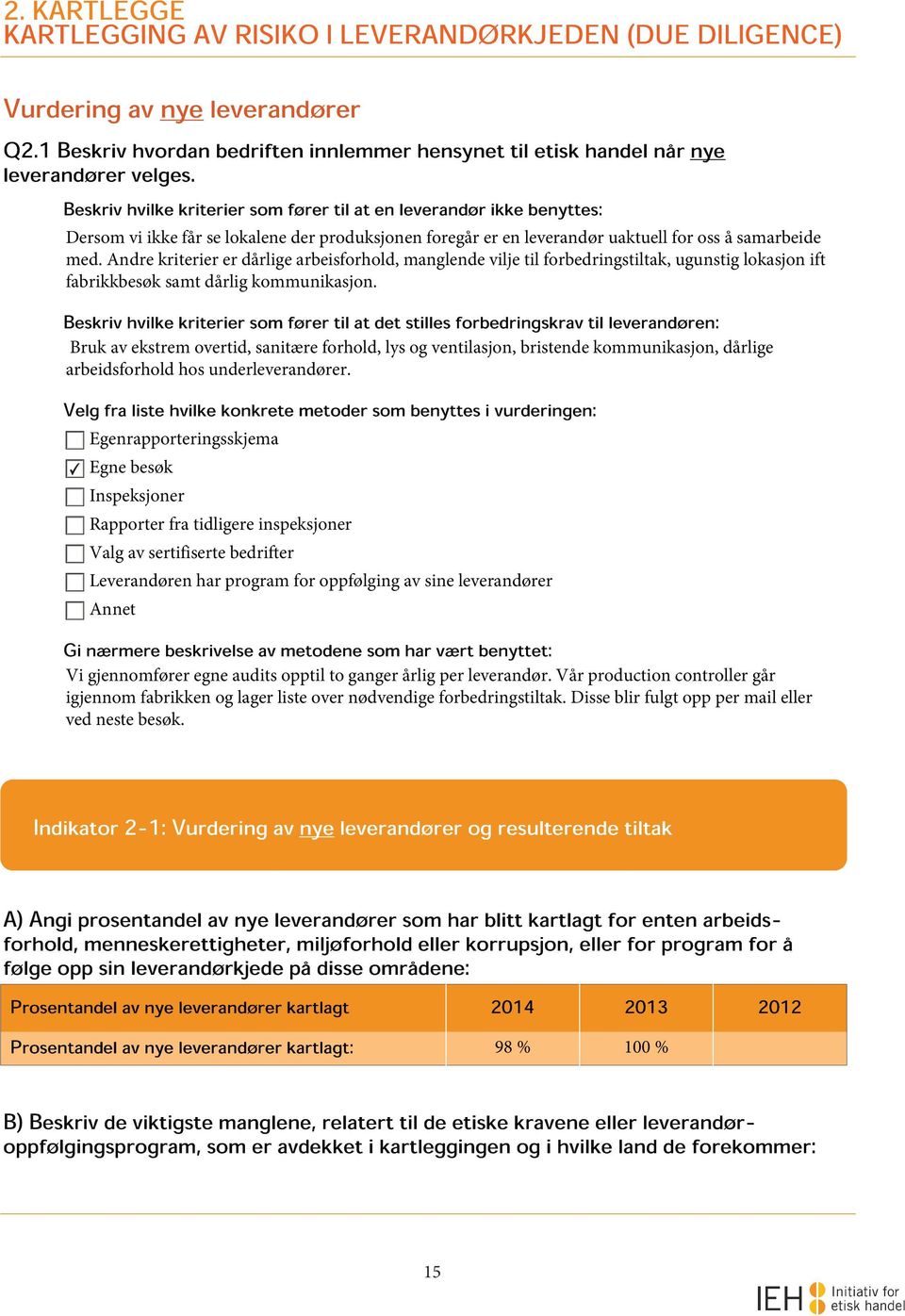 2. KARTLEGGE
KARTLEGGING AV RISIKO I LEVERANDØRKJEDEN (DUE DILIGENCE)

Vurdering av nye leverandører

Q2.1 Beskriv hvordan bedriften innlemmer hensynet til etisk handel når nye leverandører velges.

Beskriv hvilke kriterier som fører til at en leverandør ikke benyttes:
Dersom vi ikke får se lokalene der produksjonen foregår er en leverandør uaktuell for oss å samarbeide med. Andre kriterier er dårlige arbeisforhold, manglende vilje til forbedringstiltak, ugunstig lokasjon ift fabrikkbesøk samt dårlig kommunikasjon.

Beskriv hvilke kriterier som fører til at det stilles forbedringskrav til leverandøren:
Bruk av ekstrem overtid, sanitære forhold, lys og ventilasjon, bristende kommunikasjon, dårlige arbeidsforhold hos underleverandører.

Velg fra liste hvilke konkrete metoder som benyttes i vurderingen:
☐ Egenrapporteringsskjema
☑ Egne besøk
☐ Inspeksjoner
☐ Rapporter fra tidligere inspeksjoner
☐ Valg av sertifiserte bedrifter
☐ Leverandøren har program for oppfølging av sine leverandører
☐ Annet

Gi nærmere beskrivelse av metodene som har vært benyttet:
Vi gjennomfører egne audits opptil to ganger årlig per leverandør. Vår production controller går igjennom fabrikken og lager liste over nødvendige forbedringstiltak. Disse blir fulgt opp per mail eller ved neste besøk.

Indikator 2-1: Vurdering av nye leverandører og resulterende tiltak

A) Angi prosentandel av nye leverandører som har blitt kartlagt for enten arbeidsforhold, menneskerettigheter, miljøforhold eller korrupsjon, eller for program for å følge opp sin leverandørkjede på disse områdene:

| Prosentandel av nye leverandører kartlagt | 2014 | 2013 | 2012 |
|---|---|---|---|
| Prosentandel av nye leverandører kartlagt: | 98 % | 100 % | |

B) Beskriv de viktigste manglene, relatert til de etiske kravene eller leverandøroppfølgingsprogram, som er avdekket i kartleggingen og i hvilke land de forekommer:

15

IEH Initiativ for etisk handel